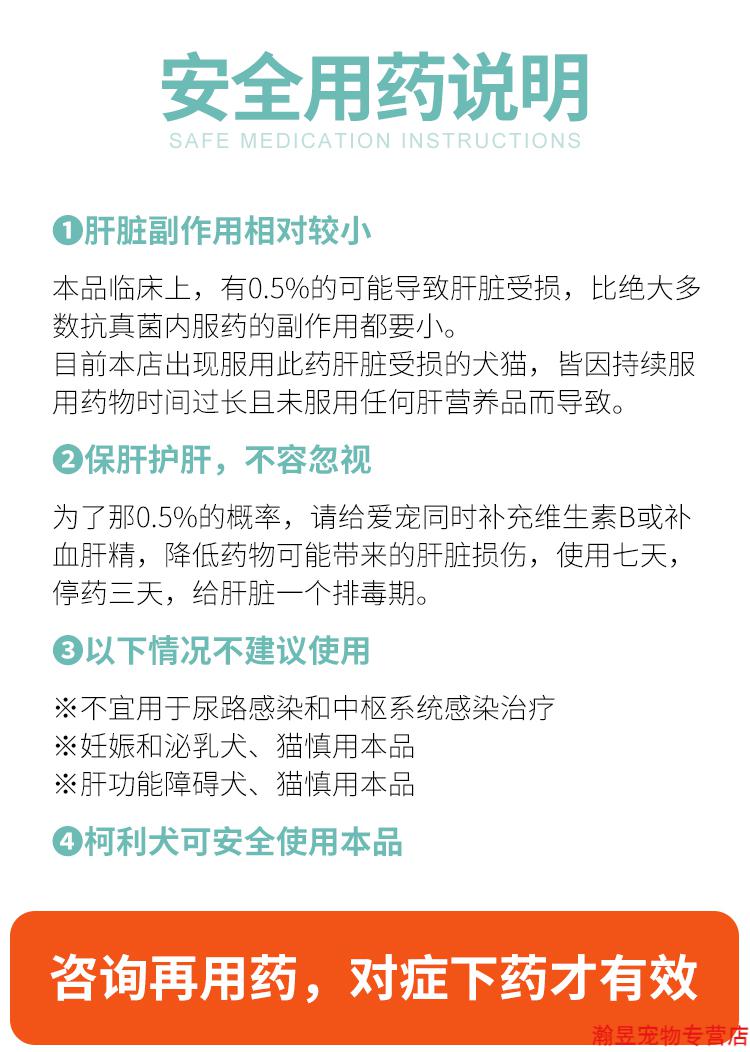 安全用药说明
SAFE MEDICATION INSTRUCTIONS

❶肝脏副作用相对较小

本品临床上，有0.5%的可能导致肝脏受损，比绝大多数抗真菌内服药的副作用都要小。
目前本店出现服用此药肝脏受损的犬猫，皆因持续服用药物时间过长且未服用任何肝营养品而导致。

❷保肝护肝，不容忽视

为了那0.5%的概率，请给爱宠同时补充维生素B或补血肝精，降低药物可能带来的肝脏损伤，使用七天，停药三天，给肝脏一个排毒期。

❸以下情况不建议使用

※不宜用于尿路感染和中枢系统感染治疗
※妊娠和泌乳犬、猫慎用本品
※肝功能障碍犬、猫慎用本品

❹柯利犬可安全使用本品

咨询再用药，对症下药才有效

瀚昱宠物专营店